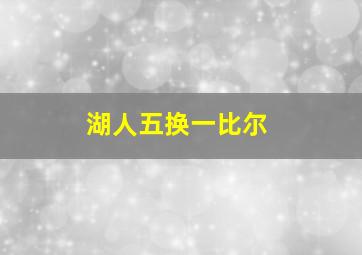 湖人五换一比尔